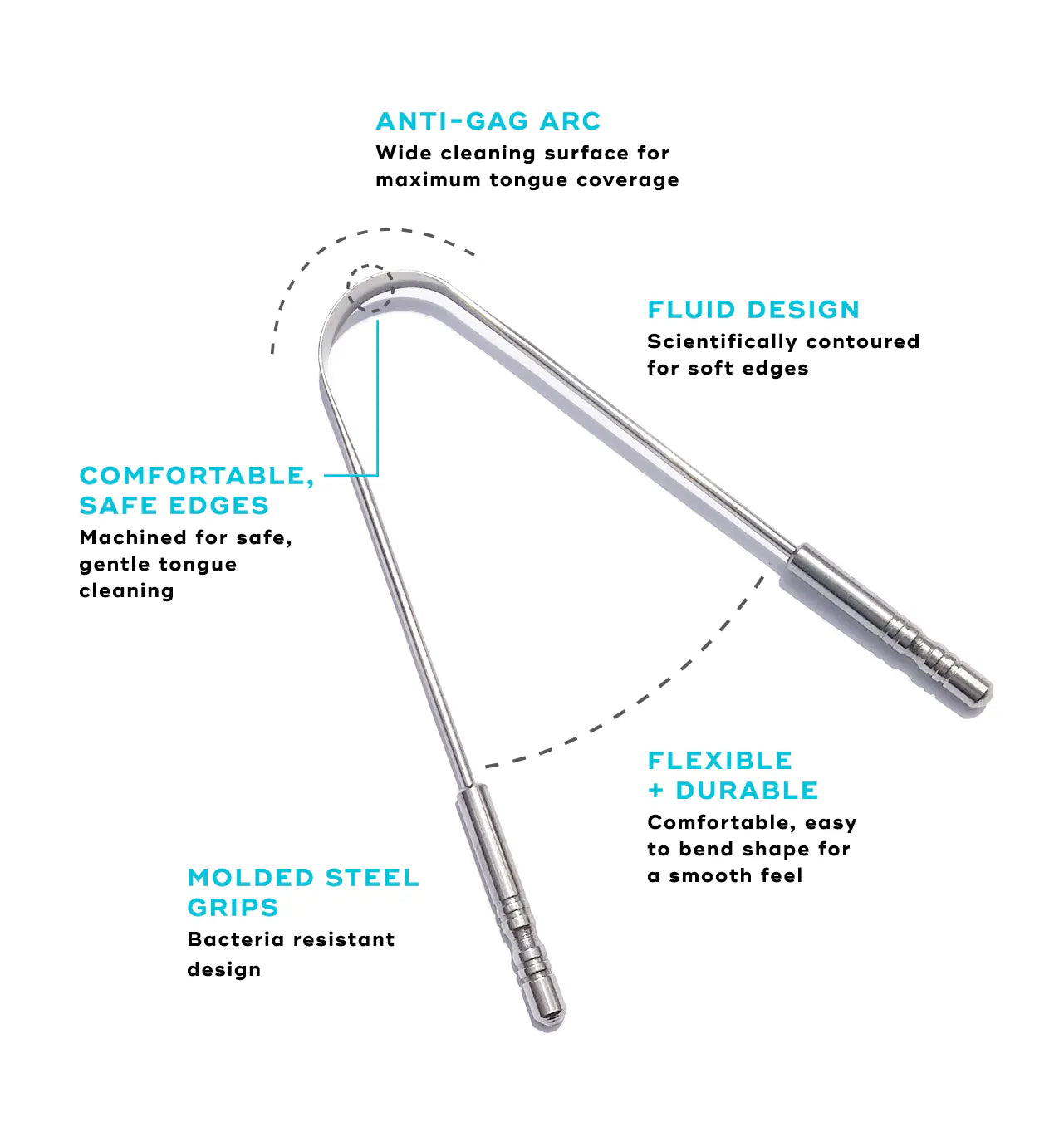 ANTI-GAG ARC
Wide cleaning surface for maximum tongue coverage

FLUID DESIGN
Scientifically contoured for soft edges

COMFORTABLE, SAFE EDGES
Machined for safe, gentle tongue cleaning

FLEXIBLE + DURABLE
Comfortable, easy to bend shape for a smooth feel

MOLDED STEEL GRIPS
Bacteria resistant design